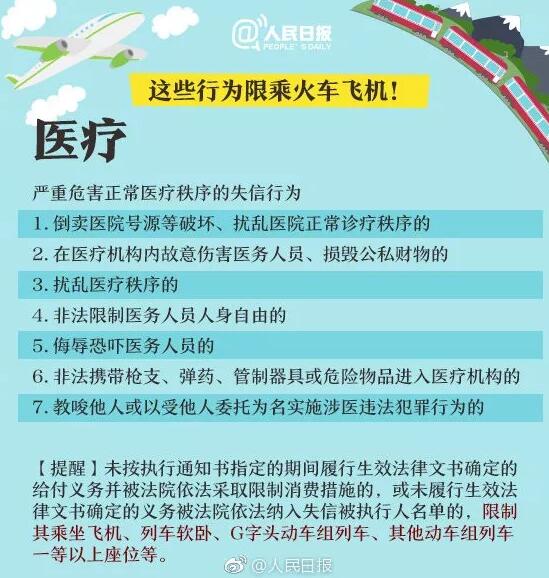 @人民日报 PEOPLE'S DAILY

这些行为限乘火车飞机！

医疗

严重危害正常医疗秩序的失信行为

1. 倒卖医院号源等破坏、扰乱医院正常诊疗秩序的

2. 在医疗机构内故意伤害医务人员、损毁公私财物的

3. 扰乱医疗秩序的

4. 非法限制医务人员人身自由的

5. 侮辱恐吓医务人员的

6. 非法携带枪支、弹药、管制器具或危险物品进入医疗机构的

7. 教唆他人或以受他人委托为名实施涉医违法犯罪行为的

【提醒】未按执行通知书指定的期间履行生效法律文书确定的给付义务并被法院依法采取限制消费措施的，或未履行生效法律文书确定的义务被法院依法纳入失信被执行人名单的，限制其乘坐飞机、列车软卧、G字头动车组列车、其他动车组列车一等以上座位等。

@人民日报